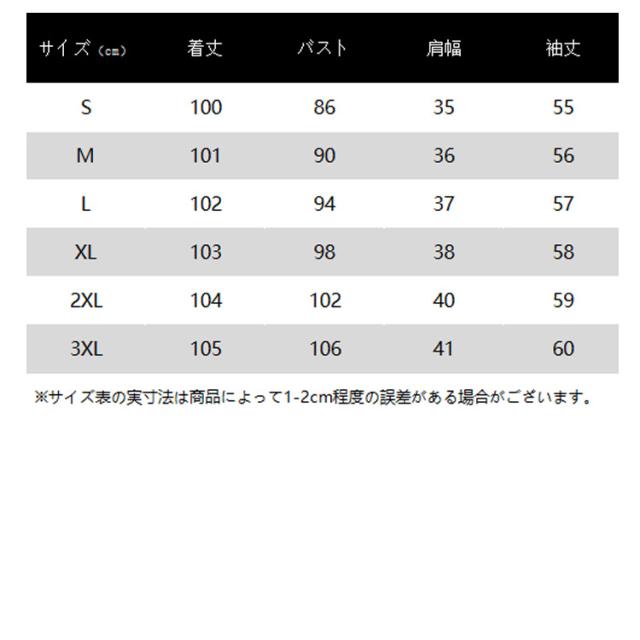 | サイズ（cm） | 着丈 | バスト | 肩幅 | 袖丈 |
|---|---|---|---|---|
| S | 100 | 86 | 35 | 55 |
| M | 101 | 90 | 36 | 56 |
| L | 102 | 94 | 37 | 57 |
| XL | 103 | 98 | 38 | 58 |
| 2XL | 104 | 102 | 40 | 59 |
| 3XL | 105 | 106 | 41 | 60 |

※サイズ表の実寸法は商品によって1-2cm程度の誤差がある場合がございます。